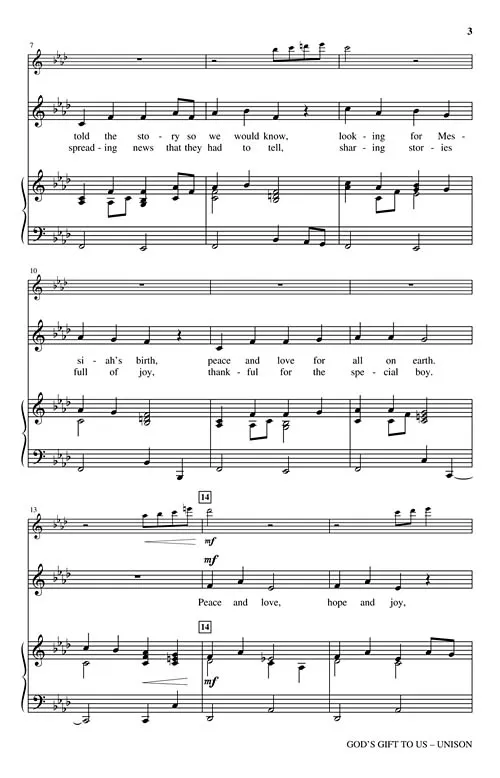 3

7

told the sto - ry so we would know, look - ing for Mes -
spread - ing news that they had to tell, shar - ing stor - ies

10

si - ah's birth, peace and love for all on earth.
full of joy, thank - ful for the spe - cial boy.

13

14

mf

mf

Peace and love, hope and joy,

14

mf

GOD'S GIFT TO US – UNISON